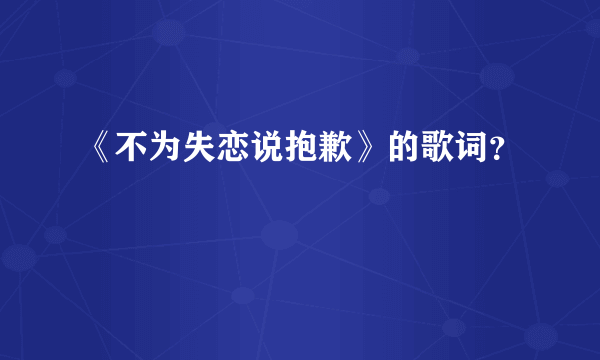 《不为失恋说抱歉》的歌词？